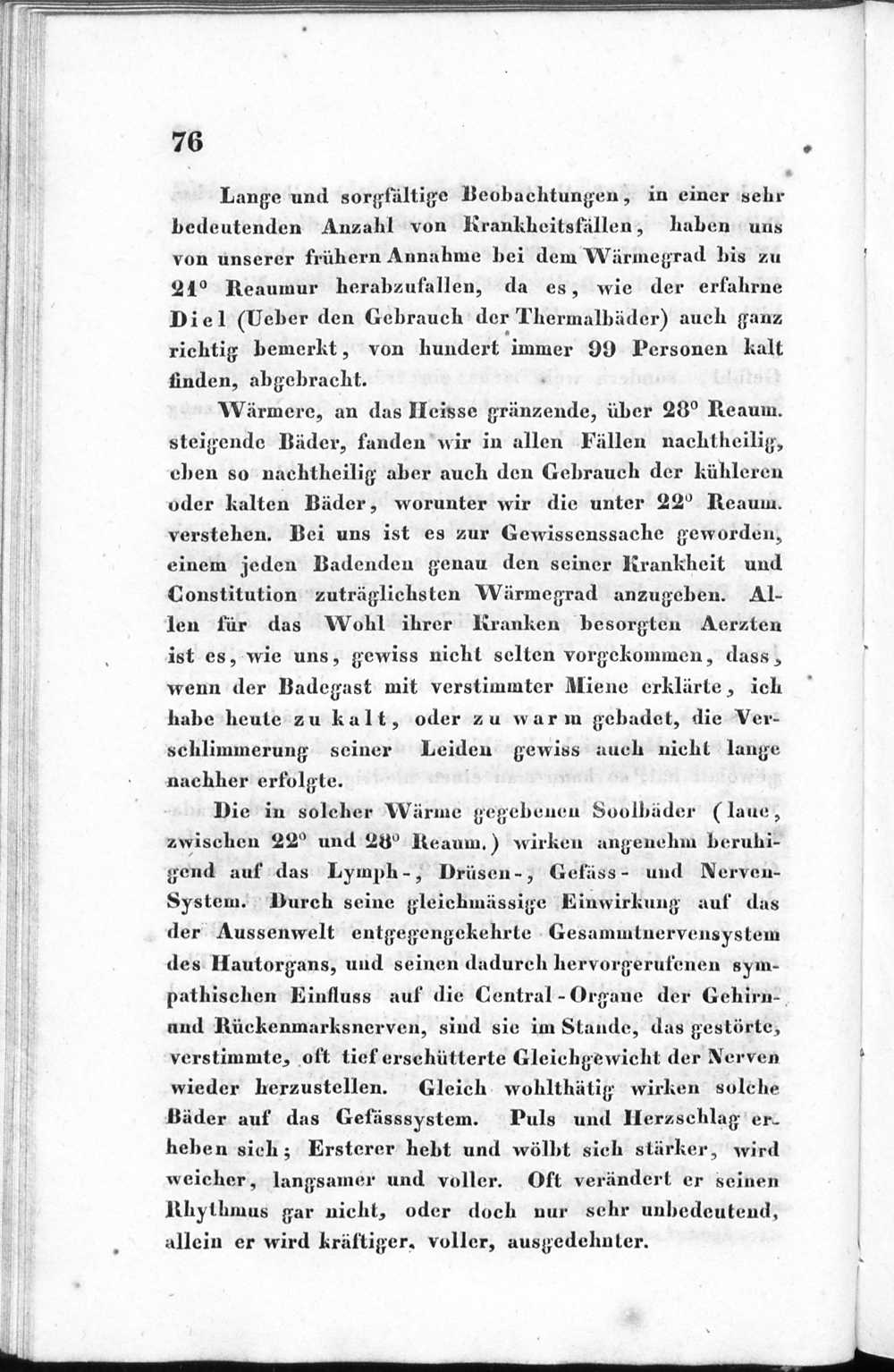 76

Lange und sorgfältige Beobachtungen, in einer sehr bedeutenden Anzahl von Krankheitsfällen, haben uns von unserer frühern Annahme bei dem Wärmegrad bis zu 21° Reaumur herabzufallen, da es, wie der erfahrne Diel (Ueber den Gebrauch der Thermalbäder) auch ganz richtig bemerkt, von hundert immer 99 Personen kalt finden, abgebracht.

Wärmere, an das Heisse gränzende, über 28° Reaum. steigende Bäder, fanden wir in allen Fällen nachtheilig, eben so nachtheilig aber auch den Gebrauch der kühleren oder kalten Bäder, worunter wir die unter 22° Reaum. verstehen. Bei uns ist es zur Gewissenssache geworden, einem jeden Badenden genau den seiner Krankheit und Constitution zuträglichsten Wärmegrad anzugeben. Allen für das Wohl ihrer Kranken besorgten Aerzten ist es, wie uns, gewiss nicht selten vorgekommen, dass, wenn der Badegast mit verstimmter Miene erklärte, ich habe heute zu kalt, oder zu warm gebadet, die Verschlimmerung seiner Leiden gewiss auch nicht lange nachher erfolgte.

Die in solcher Wärme gegebenen Soolbäder (laue, zwischen 22° und 28° Reaum.) wirken angenehm beruhigend auf das Lymph-, Drüsen-, Gefäss- und Nerven-System. Durch seine gleichmässige Einwirkung auf das der Aussenwelt entgegengekehrte Gesammtnervensystem des Hautorgans, und seinen dadurch hervorgerufenen sympathischen Einfluss auf die Central-Organe der Gehirn- und Rückenmarksnerven, sind sie im Stande, das gestörte, verstimmte, oft tief erschütterte Gleichgewicht der Nerven wieder herzustellen. Gleich wohlthätig wirken solche Bäder auf das Gefässsystem. Puls und Herzschlag erheben sich; Ersterer hebt und wölbt sich stärker, wird weicher, langsamer und voller. Oft verändert er seinen Rhythmus gar nicht, oder doch nur sehr unbedeutend, allein er wird kräftiger, voller, ausgedehnter.